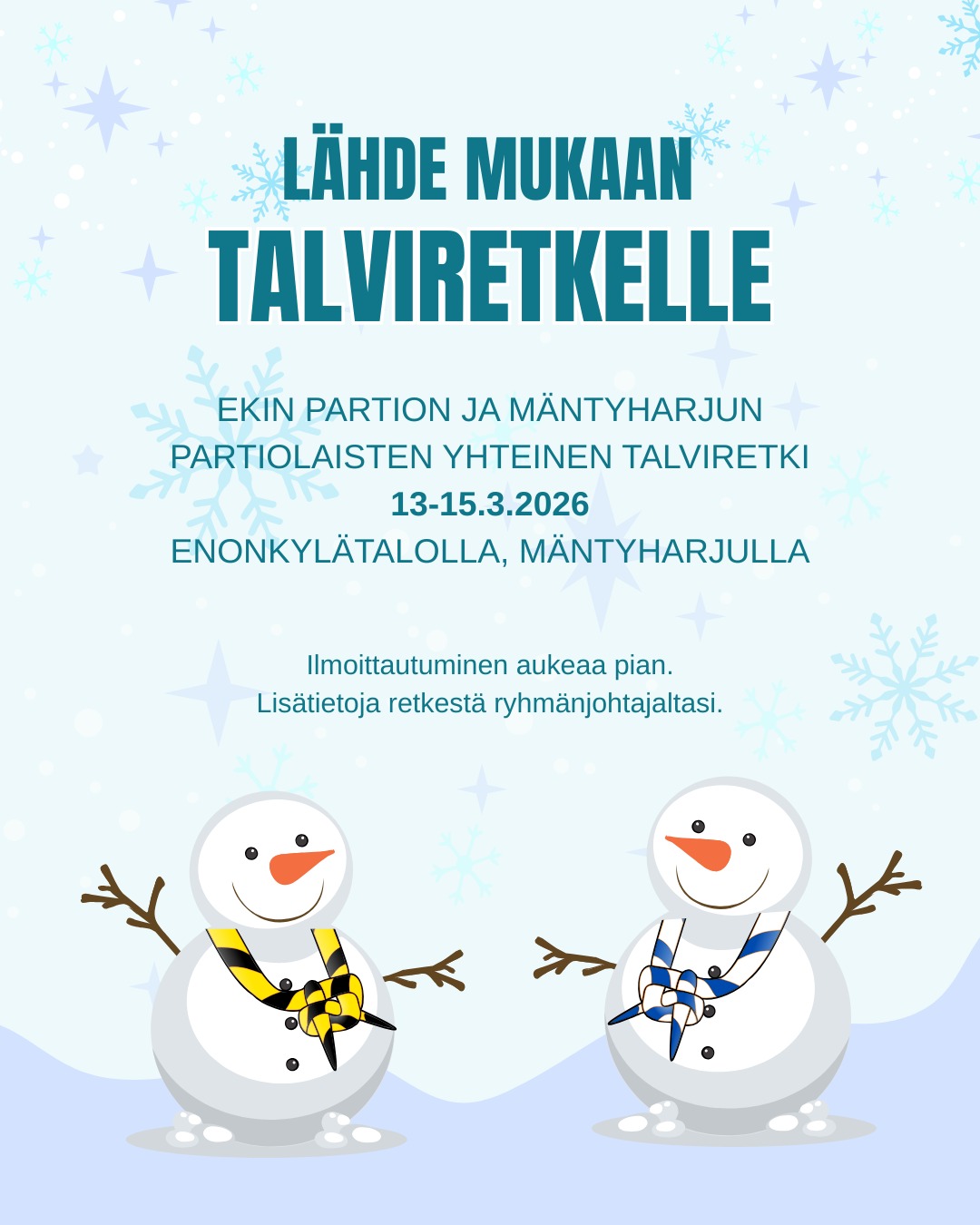 LÄHDE MUKAAN
TALVIRETKELLE

EKIN PARTION JA MÄNTYHARJUN PARTIOLAISTEN YHTEINEN TALVIRETKI
13-15.3.2026
ENONKYLÄTALOLLA, MÄNTYHARJULLA

Ilmoittautuminen aukeaa pian.
Lisätietoja retkestä ryhmänjohtajaltasi.